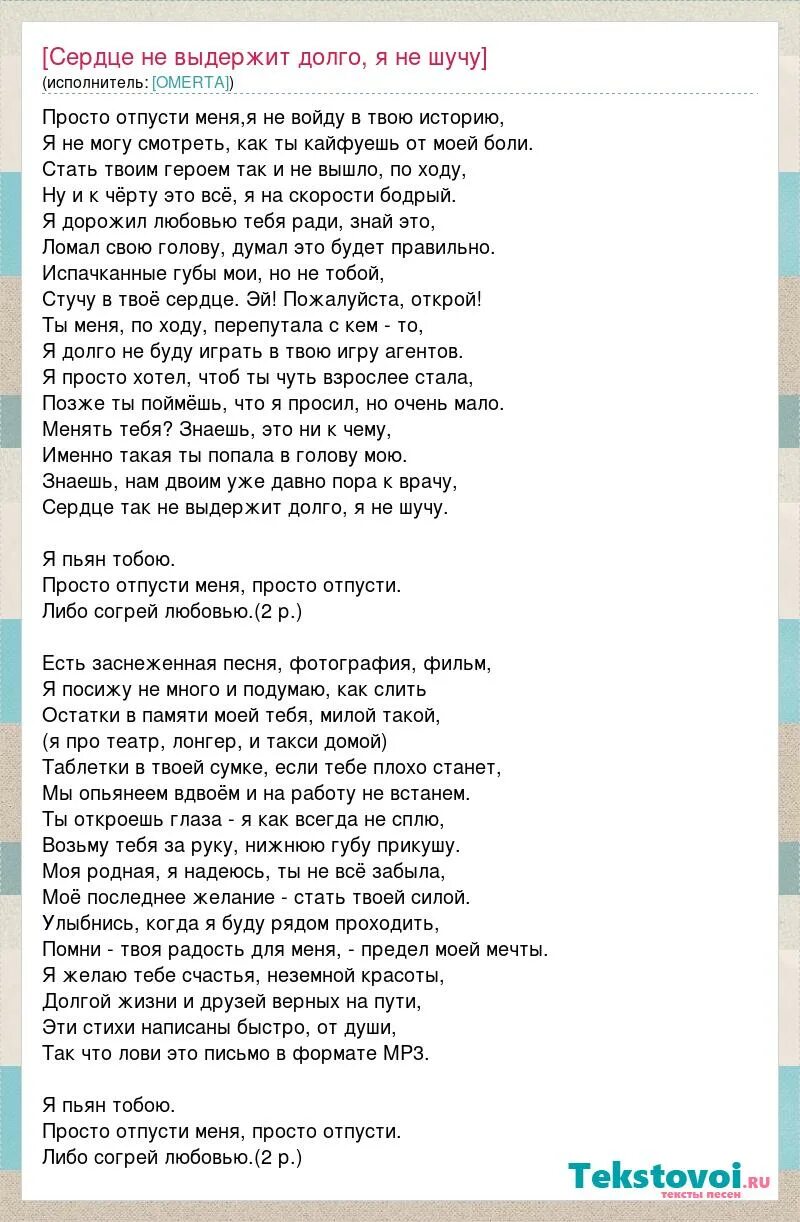 [Сердце не выдержит долго, я не шучу]
(исполнитель: [OMERTA])

Просто отпусти меня,я не войду в твою историю,
Я не могу смотреть, как ты кайфуешь от моей боли.
Стать твоим героем так и не вышло, по ходу,
Ну и к чёрту это всё, я на скорости бодрый.
Я дорожил любовью тебя ради, знай это,
Ломал свою голову, думал это будет правильно.
Испачканные губы мои, но не тобой,
Стучу в твоё сердце. Эй! Пожалуйста, открой!
Ты меня, по ходу, перепутала с кем - то,
Я долго не буду играть в твою игру агентов.
Я просто хотел, чтоб ты чуть взрослее стала,
Позже ты поймёшь, что я просил, но очень мало.
Менять тебя? Знаешь, это ни к чему,
Именно такая ты попала в голову мою.
Знаешь, нам двоим уже давно пора к врачу,
Сердце так не выдержит долго, я не шучу.

Я пьян тобою.
Просто отпусти меня, просто отпусти.
Либо согрей любовью.(2 р.)

Есть заснеженная песня, фотография, фильм,
Я посижу не много и подумаю, как слить
Остатки в памяти моей тебя, милой такой,
(я про театр, лонгер, и такси домой)
Таблетки в твоей сумке, если тебе плохо станет,
Мы опьянеем вдвоём и на работу не встанем.
Ты откроешь глаза - я как всегда не сплю,
Возьму тебя за руку, нижнюю губу прикушу.
Моя родная, я надеюсь, ты не всё забыла,
Моё последнее желание - стать твоей силой.
Улыбнись, когда я буду рядом проходить,
Помни - твоя радость для меня, - предел моей мечты.
Я желаю тебе счастья, неземной красоты,
Долгой жизни и друзей верных на пути,
Эти стихи написаны быстро, от души,
Так что лови это письмо в формате MP3.

Я пьян тобою.
Просто отпусти меня, просто отпусти.
Либо согрей любовью.(2 р.)

Tekstovoi.ru
тексты песен